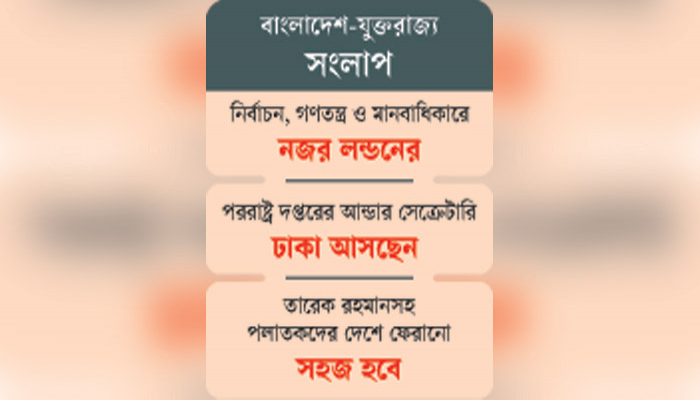 বাংলাদেশ-যুক্তরাজ্য
সংলাপ

নির্বাচন, গণতন্ত্র ও মানবাধিকারে
নজর লন্ডনের

পররাষ্ট্র দপ্তরের আন্ডার সেক্রেটারি
ঢাকা আসছেন

তারেক রহমানসহ
পলাতকদের দেশে ফেরানো
সহজ হবে